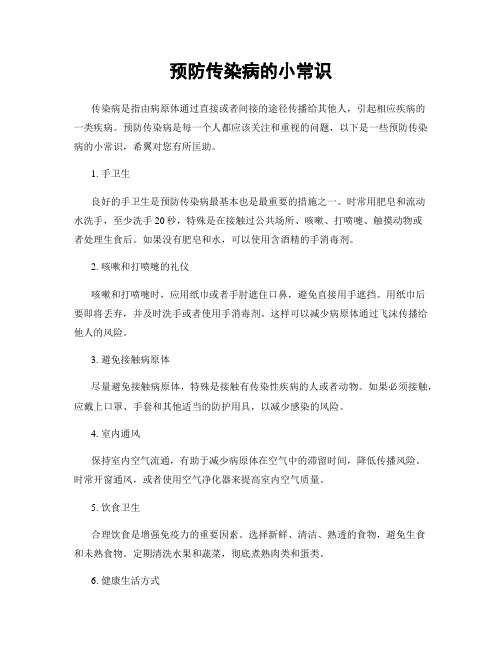 预防传染病的小常识

传染病是指由病原体通过直接或者间接的途径传播给其他人，引起相应疾病的一类疾病。预防传染病是每一个人都应该关注和重视的问题，以下是一些预防传染病的小常识，希翼对您有所匡助。

1. 手卫生

良好的手卫生是预防传染病最基本也是最重要的措施之一。时常用肥皂和流动水洗手，至少洗手 20 秒，特殊是在接触过公共场所、咳嗽、打喷嚏、触摸动物或者处理生食后。如果没有肥皂和水，可以使用含酒精的手消毒剂。

2. 咳嗽和打喷嚏的礼仪

咳嗽和打喷嚏时，应用纸巾或者手肘遮住口鼻，避免直接用手遮挡。用纸巾后要即将丢弃，并及时洗手或者使用手消毒剂。这样可以减少病原体通过飞沫传播给他人的风险。

3. 避免接触病原体

尽量避免接触病原体，特殊是接触有传染性疾病的人或者动物。如果必须接触，应戴上口罩、手套和其他适当的防护用具，以减少感染的风险。

4. 室内通风

保持室内空气流通，有助于减少病原体在空气中的滞留时间，降低传播风险。时常开窗通风，或者使用空气净化器来提高室内空气质量。

5. 饮食卫生

合理饮食是增强免疫力的重要因素。选择新鲜、清洁、熟透的食物，避免生食和未熟食物。定期清洗水果和蔬菜，彻底煮熟肉类和蛋类。

6. 健康生活方式